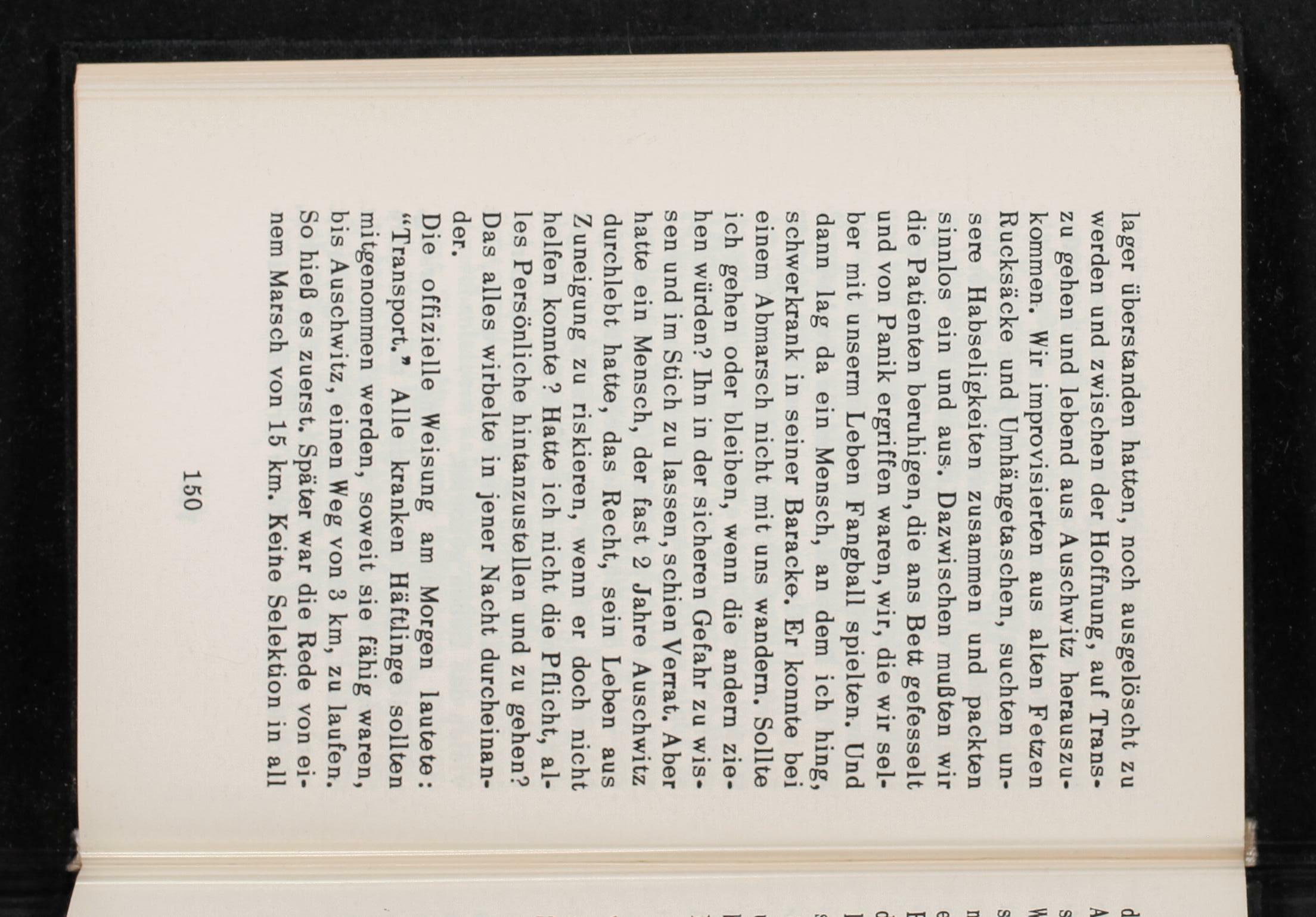 lager überstanden hatten, noch ausgelöscht zu werden und zwischen der Hoffnung, auf Transport zu gehen und lebend aus Auschwitz herauszukommen. Wir improvisierten aus alten Fetzen Rucksäcke und Umhängetaschen, suchten unsere Habseligkeiten zusammen und packten sinnlos ein und aus. Dazwischen mußten wir die Patienten beruhigen, die ans Bett gefesselt und von Panik ergriffen waren, wir, die wir selber mit unserm Leben Fangball spielten. Und dann lag da ein Mensch, an dem ich hing, schwerkrank in seiner Baracke. Er konnte bei einem Abmarsch nicht mit uns wandern. Sollte ich gehen oder bleiben, wenn die andern ziehen würden? Ihn in der sicheren Gefahr zu wissen und im Stich zu lassen, schien Verrat. Aber hatte ein Mensch, der fast 2 Jahre Auschwitz durchlebt hatte, das Recht, sein Leben aus Zuneigung zu riskieren, wenn er doch nicht helfen konnte? Hatte ich nicht die Pflicht, alles Persönliche hintanzustellen und zu gehen? Das alles wirbelte in jener Nacht durcheinander.

Die offizielle Weisung am Morgen lautete: "Transport." Alle kranken Häftlinge sollten mitgenommen werden, soweit sie fähig waren, bis Auschwitz, einen Weg von 3 km, zu laufen. So hieß es zuerst. Später war die Rede von einem Marsch von 15 km. Keine Selektion in all

150